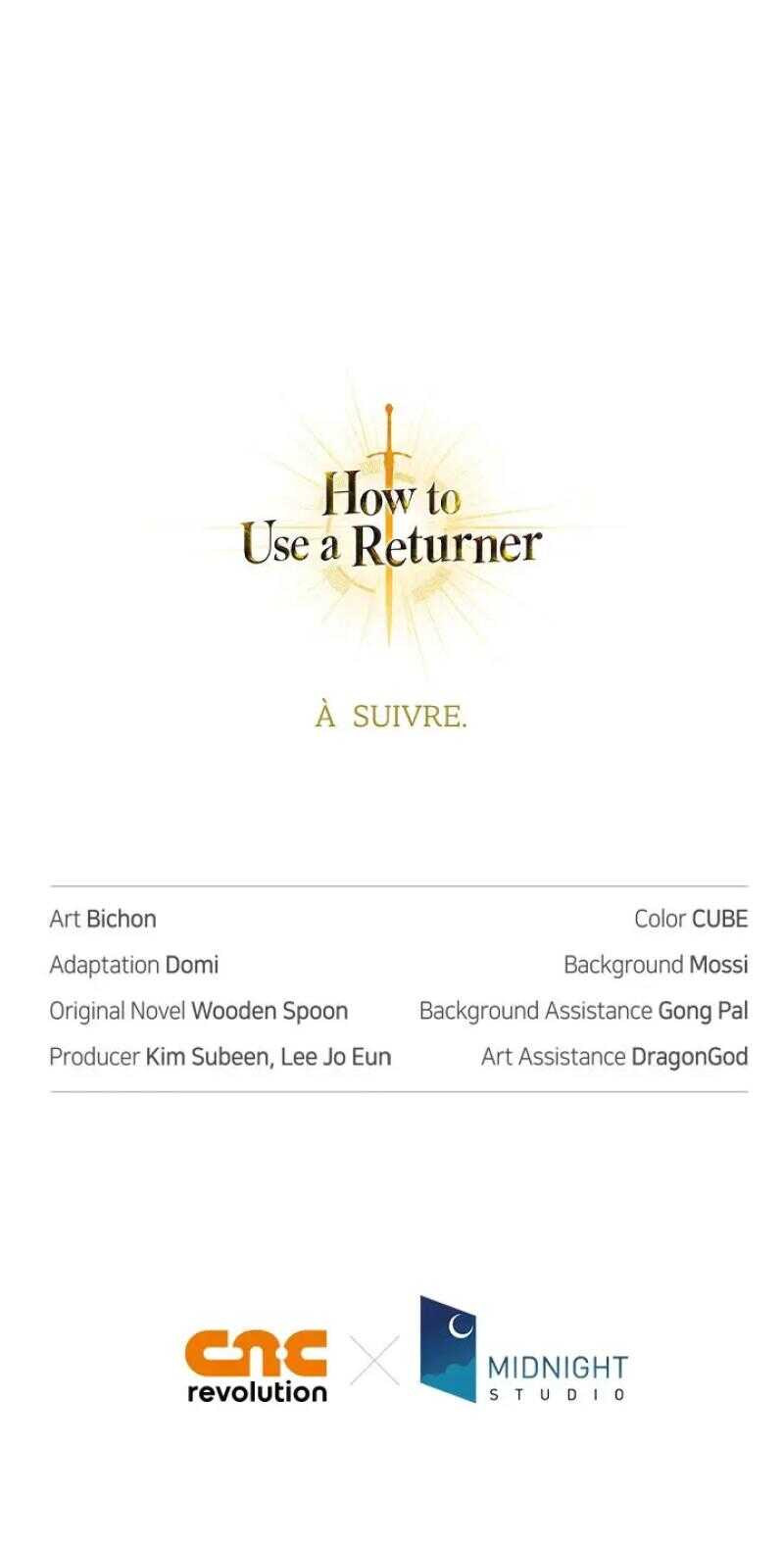 How to
Use a Returner

À SUIVRE.

Art Bichon
Adaptation Domi
Original Novel Wooden Spoon
Producer Kim Subeen, Lee Jo Eun

Color CUBE
Background Mossi
Background Assistance Gong Pal
Art Assistance DragonGod

cnc
revolution

MIDNIGHT
STUDIO